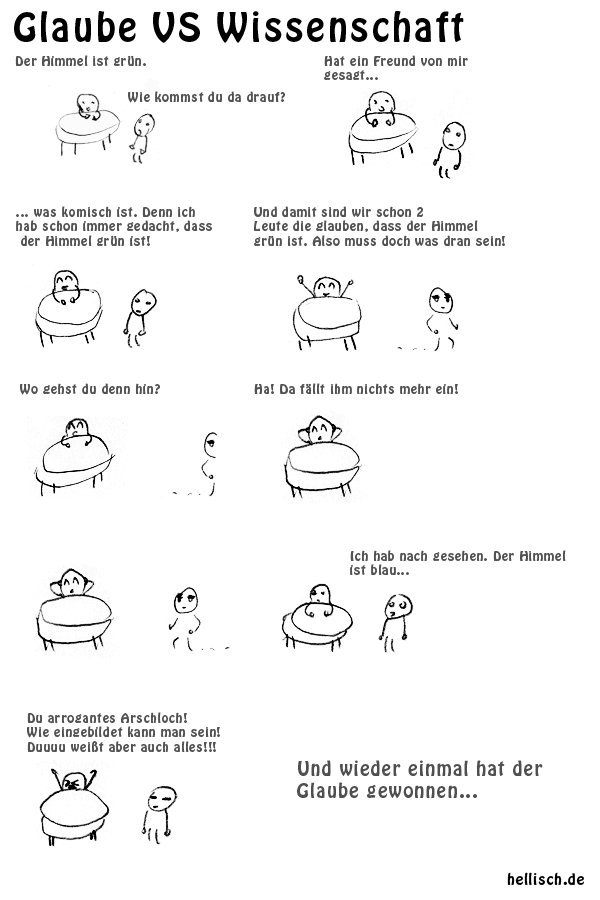 Glaube VS Wissenschaft

Der Himmel ist grün.

Wie kommst du da drauf?

Hat ein Freund von mir gesagt...

... was komisch ist. Denn ich hab schon immer gedacht, dass der Himmel grün ist!

Und damit sind wir schon 2 Leute die glauben, dass der Himmel grün ist. Also muss doch was dran sein!

Wo gehst du denn hin?

Ha! Da fällt ihm nichts mehr ein!

Ich hab nach gesehen. Der Himmel ist blau...

Du arrogantes Arschloch! Wie eingebildet kann man sein! Duuuu weißt aber auch alles!!!

Und wieder einmal hat der Glaube gewonnen...

hellisch.de